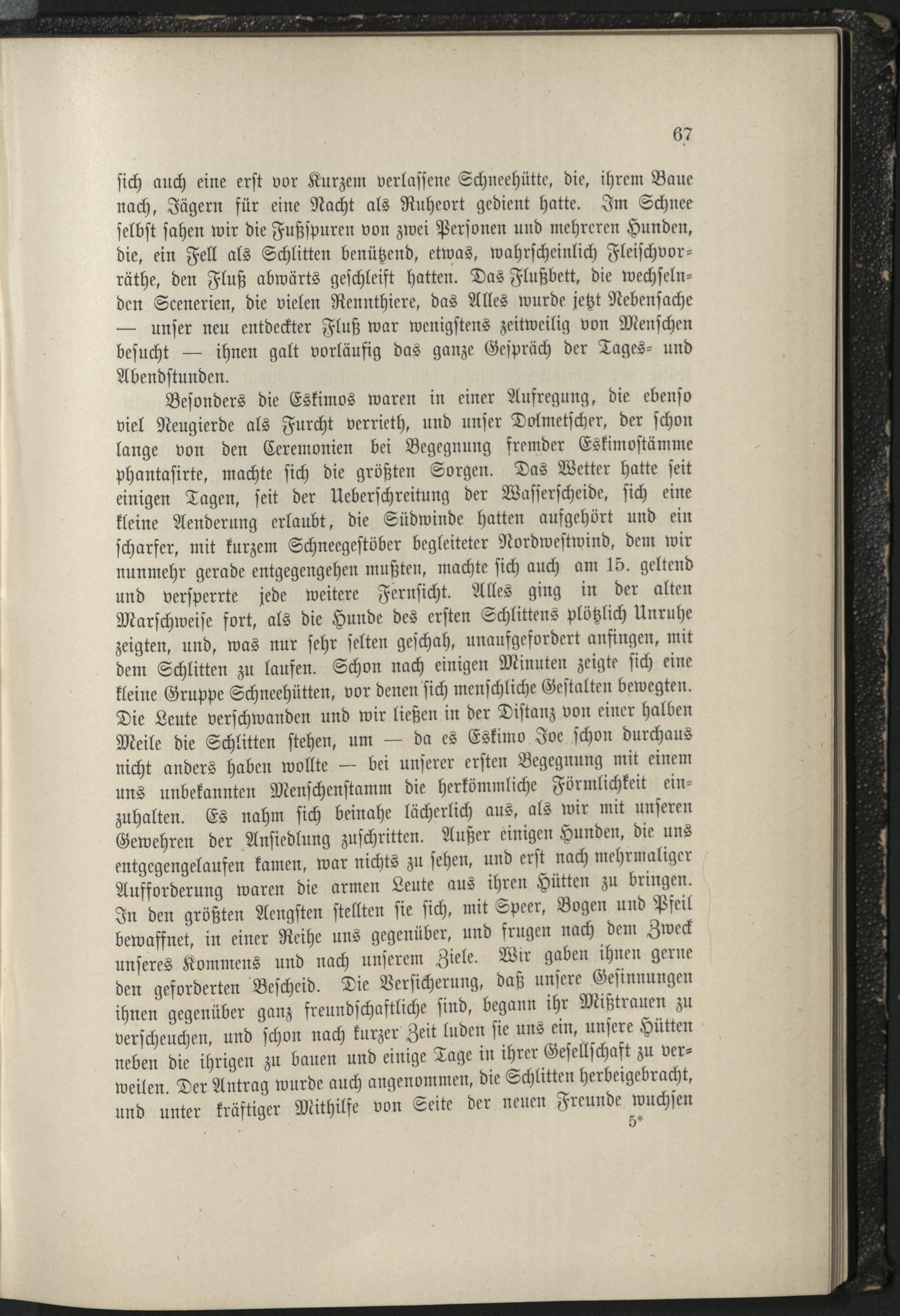 67

sich auch eine erst vor Kurzem verlassene Schneehütte, die, ihrem Baue nach, Jägern für eine Nacht als Ruheort gedient hatte. Im Schnee selbst sahen wir die Fußspuren von zwei Personen und mehreren Hunden, die, ein Fell als Schlitten benützend, etwas, wahrscheinlich Fleischvorräthe, den Fluß abwärts geschleift hatten. Das Flußbett, die wechselnden Scenerien, die vielen Rennthiere, das Alles wurde jetzt Nebensache — unser neu entdeckter Fluß war wenigstens zeitweilig von Menschen besucht — ihnen galt vorläufig das ganze Gespräch der Tages- und Abendstunden.

Besonders die Eskimos waren in einer Aufregung, die ebenso viel Neugierde als Furcht verrieth, und unser Dolmetscher, der schon lange von den Ceremonien bei Begegnung fremder Eskimostämme phantasirte, machte sich die größten Sorgen. Das Wetter hatte seit einigen Tagen, seit der Ueberschreitung der Wasserscheide, sich eine kleine Aenderung erlaubt, die Südwinde hatten aufgehört und ein scharfer, mit kurzem Schneegestöber begleiteter Nordwestwind, dem wir nunmehr gerade entgegengehen mußten, machte sich auch am 15. geltend und versperrte jede weitere Fernsicht. Alles ging in der alten Marschweise fort, als die Hunde des ersten Schlittens plötzlich Unruhe zeigten, und, was nur sehr selten geschah, unaufgefordert anfingen, mit dem Schlitten zu laufen. Schon nach einigen Minuten zeigte sich eine kleine Gruppe Schneehütten, vor denen sich menschliche Gestalten bewegten. Die Leute verschwanden und wir ließen in der Distanz von einer halben Meile die Schlitten stehen, um — da es Eskimo Joe schon durchaus nicht anders haben wollte — bei unserer ersten Begegnung mit einem uns unbekannten Menschenstamm die herkömmliche Förmlichkeit einzuhalten. Es nahm sich beinahe lächerlich aus, als wir mit unseren Gewehren der Ansiedlung zuschritten. Außer einigen Hunden, die uns entgegengelaufen kamen, war nichts zu sehen, und erst nach mehrmaliger Aufforderung waren die armen Leute aus ihren Hütten zu bringen. In den größten Aengsten stellten sie sich, mit Speer, Bogen und Pfeil bewaffnet, in einer Reihe uns gegenüber, und frugen nach dem Zweck unseres Kommens und nach unserem Ziele. Wir gaben ihnen gerne den geforderten Bescheid. Die Versicherung, daß unsere Gesinnungen ihnen gegenüber ganz freundschaftliche sind, begann ihr Mißtrauen zu verscheuchen, und schon nach kurzer Zeit luden sie uns ein, unsere Hütten neben die ihrigen zu bauen und einige Tage in ihrer Gesellschaft zu verweilen. Der Antrag wurde auch angenommen, die Schlitten herbeigebracht, und unter kräftiger Mithilfe von Seite der neuen Freunde wuchsen

5*